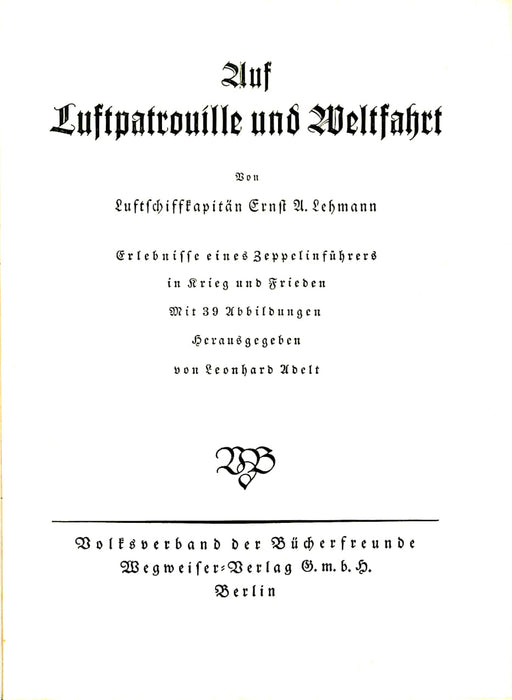 Auf
Luftpatrouille und Weltfahrt

Von

Luftschiffkapitän Ernst A. Lehmann

Erlebnisse eines Zeppelinführers
in Krieg und Frieden
Mit 39 Abbildungen
Herausgegeben
von Leonhard Adelt

VB

Volksverband der Bücherfreunde
Wegweiser-Verlag G. m. b. H.
Berlin